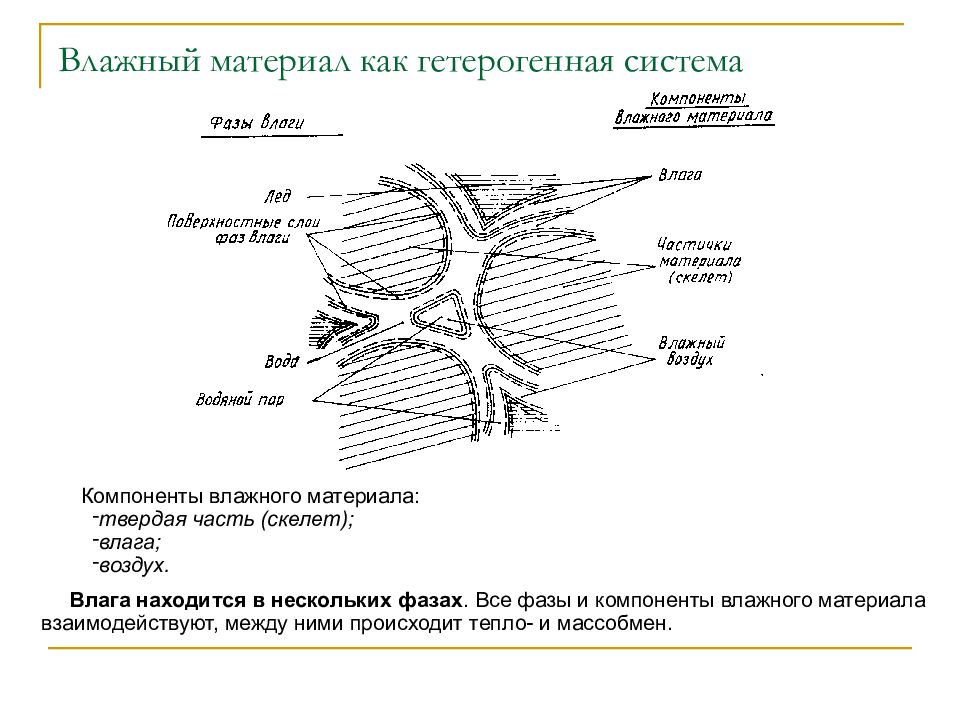 Влажный материал как гетерогенная система

Фазы влаги

Компоненты влажного материала

Лед

Поверхностные слои фаз влаги

Вода

Водяной пар

Влага

Частички материала (скелет)

Влажный воздух

Компоненты влажного материала:
-твердая часть (скелет);
-влага;
-воздух.

Влага находится в нескольких фазах. Все фазы и компоненты влажного материала взаимодействуют, между ними происходит тепло- и массобмен.